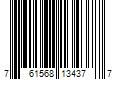 7 61568 13437 7